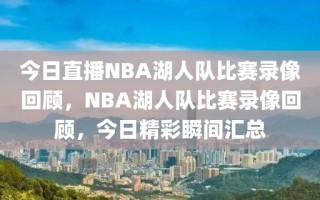 今日直播NBA湖人队比赛录像回顾，NBA湖人队比赛录像回顾，今日精彩瞬间汇总